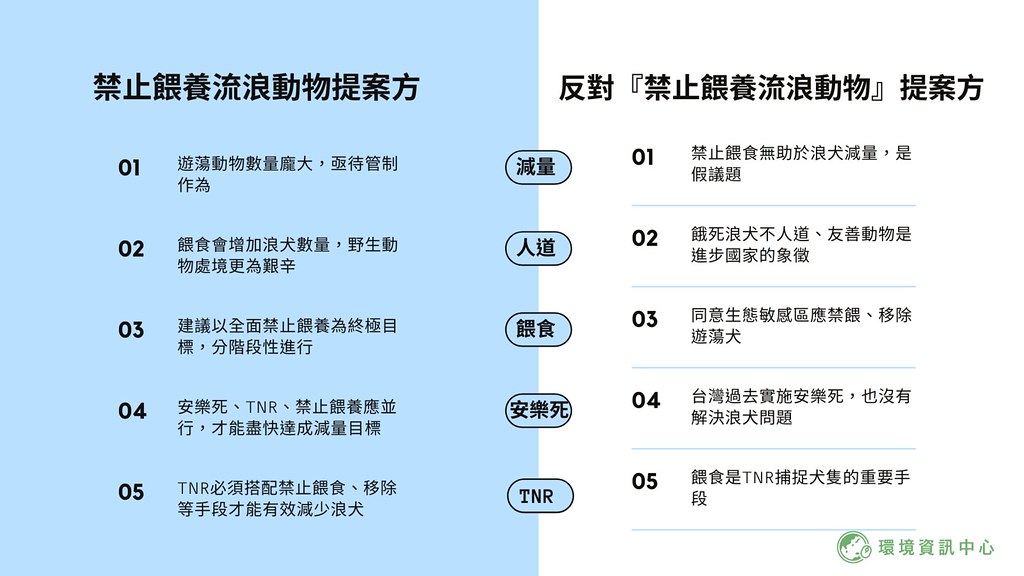 禁止餵養流浪動物提案方

01 遊蕩動物數量龐大，亟待管制作為

02 餵食會增加浪犬數量，野生動物處境更為艱辛

03 建議以全面禁止餵養為終極目標，分階段性進行

04 安樂死、TNR、禁止餵養應並行，才能盡快達成減量目標

05 TNR必須搭配禁止餵食、移除等手段才能有效減少浪犬

減量

人道

餵食

安樂死

TNR

反對『禁止餵養流浪動物』提案方

01 禁止餵食無助於浪犬減量，是假議題

02 餓死浪犬不人道、友善動物是進步國家的象徵

03 同意生態敏感區應禁餵、移除遊蕩犬

04 台灣過去實施安樂死，也沒有解決浪犬問題

05 餵食是TNR捕捉犬隻的重要手段

環境資訊中心